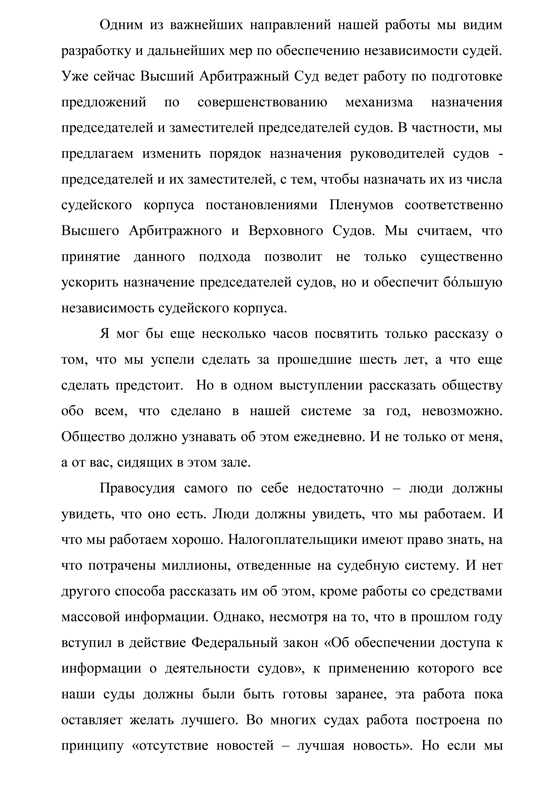 Одним из важнейших направлений нашей работы мы видим разработку и дальнейших мер по обеспечению независимости судей. Уже сейчас Высший Арбитражный Суд ведет работу по подготовке предложений по совершенствованию механизма назначения председателей и заместителей председателей судов. В частности, мы предлагаем изменить порядок назначения руководителей судов - председателей и их заместителей, с тем, чтобы назначать их из числа судейского корпуса постановлениями Пленумов соответственно Высшего Арбитражного и Верховного Судов. Мы считаем, что принятие данного подхода позволит не только существенно ускорить назначение председателей судов, но и обеспечит бóльшую независимость судейского корпуса.

Я мог бы еще несколько часов посвятить только рассказу о том, что мы успели сделать за прошедшие шесть лет, а что еще сделать предстоит. Но в одном выступлении рассказать обществу обо всем, что сделано в нашей системе за год, невозможно. Общество должно узнавать об этом ежедневно. И не только от меня, а от вас, сидящих в этом зале.

Правосудия самого по себе недостаточно – люди должны увидеть, что оно есть. Люди должны увидеть, что мы работаем. И что мы работаем хорошо. Налогоплательщики имеют право знать, на что потрачены миллионы, отведенные на судебную систему. И нет другого способа рассказать им об этом, кроме работы со средствами массовой информации. Однако, несмотря на то, что в прошлом году вступил в действие Федеральный закон «Об обеспечении доступа к информации о деятельности судов», к применению которого все наши суды должны были быть готовы заранее, эта работа пока оставляет желать лучшего. Во многих судах работа построена по принципу «отсутствие новостей – лучшая новость». Но если мы